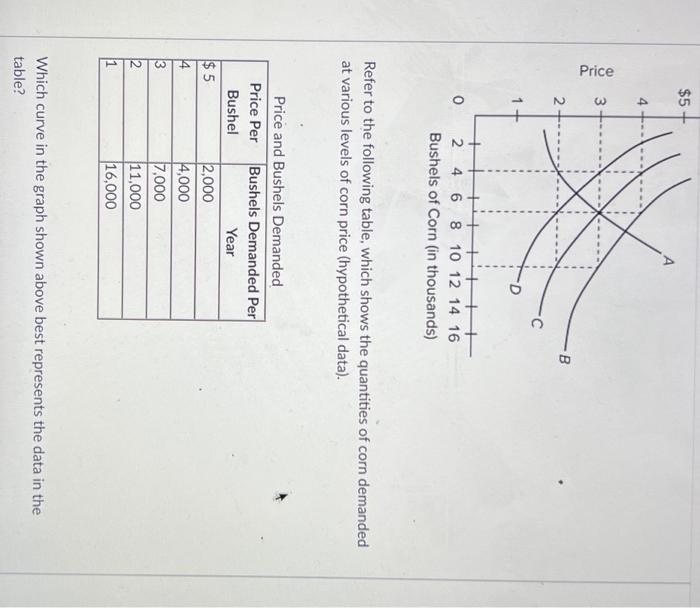 Price
$5
4
3
2
1
0
2 4 6 8 10 12 14 16
Bushels of Corn (in thousands)
A
B
C
D

Refer to the following table, which shows the quantities of corn demanded at various levels of corn price (hypothetical data).

Price and Bushels Demanded

| Price Per Bushel | Bushels Demanded Per Year |
|---|---|
| $ 5 | 2,000 |
| 4 | 4,000 |
| 3 | 7,000 |
| 2 | 11,000 |
| 1 | 16,000 |

Which curve in the graph shown above best represents the data in the table?